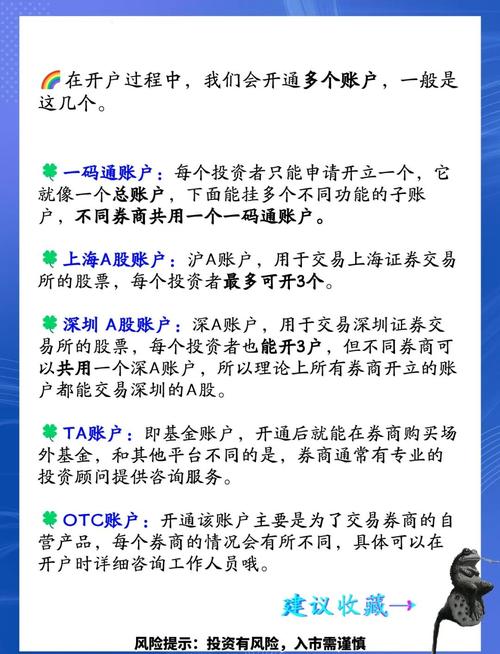 🌈在开户过程中，我们会开通多个账户，一般是这几个。

🍀一码通账户：每个投资者只能申请开立一个，它就像一个总账户，下面能挂多个不同功能的子账户，不同券商共用一个一码通账户。

🍀上海A股账户：沪A账户，用于交易上海证券交易所的股票，每个投资者最多可开3个。

🍀深圳 A股账户：深A账户，用于交易深圳证券交易所的股票，每个投资者也能开3户，但不同券商可以共用一个深A账户，所以理论上所有券商开立的账户都能交易深圳的A股。

🍀TA账户：即基金账户，开通后就能在券商购买场外基金，和其他平台不同的是，券商通常有专业的投资顾问提供咨询服务。

🍀OTC账户：开通该账户主要是为了交易券商的自营产品，每个券商的情况会有所不同，具体可以在开户时详细咨询工作人员哦。

建议收藏→

风险提示：投资有风险，入市需谨慎